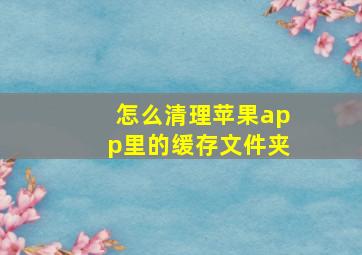 怎么清理苹果app里的缓存文件夹